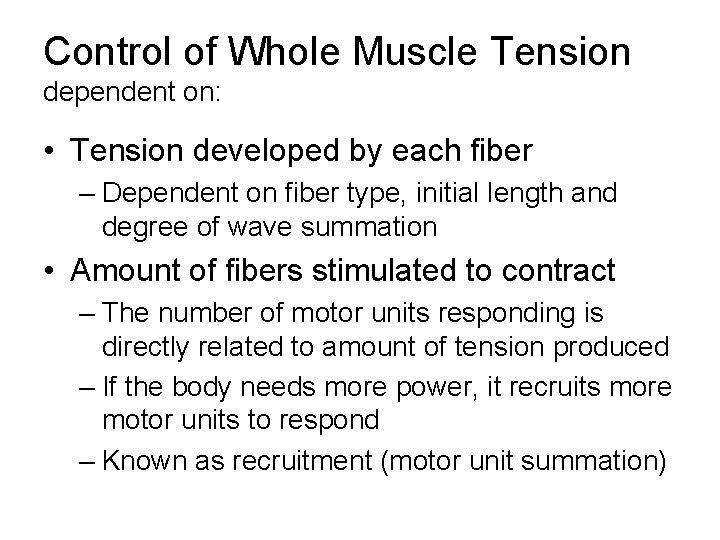 Control of Whole Muscle Tension
dependent on:

• Tension developed by each fiber
– Dependent on fiber type, initial length and degree of wave summation

• Amount of fibers stimulated to contract
– The number of motor units responding is directly related to amount of tension produced
– If the body needs more power, it recruits more motor units to respond
– Known as recruitment (motor unit summation)